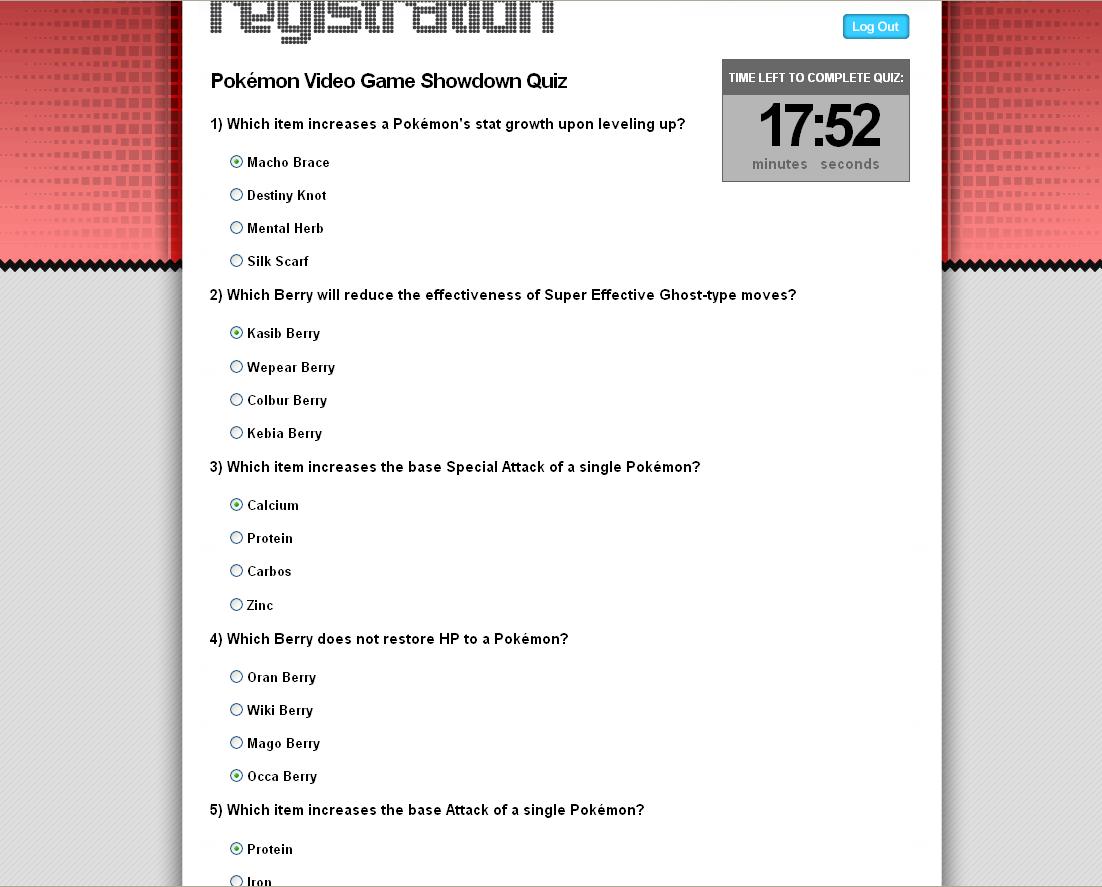 registration

Log Out

Pokémon Video Game Showdown Quiz

TIME LEFT TO COMPLETE QUIZ:
17:52
minutes seconds

1) Which item increases a Pokémon's stat growth upon leveling up?

Macho Brace

Destiny Knot

Mental Herb

Silk Scarf

2) Which Berry will reduce the effectiveness of Super Effective Ghost-type moves?

Kasib Berry

Wepear Berry

Colbur Berry

Kebia Berry

3) Which item increases the base Special Attack of a single Pokémon?

Calcium

Protein

Carbos

Zinc

4) Which Berry does not restore HP to a Pokémon?

Oran Berry

Wiki Berry

Mago Berry

Occa Berry

5) Which item increases the base Attack of a single Pokémon?

Protein

Iron